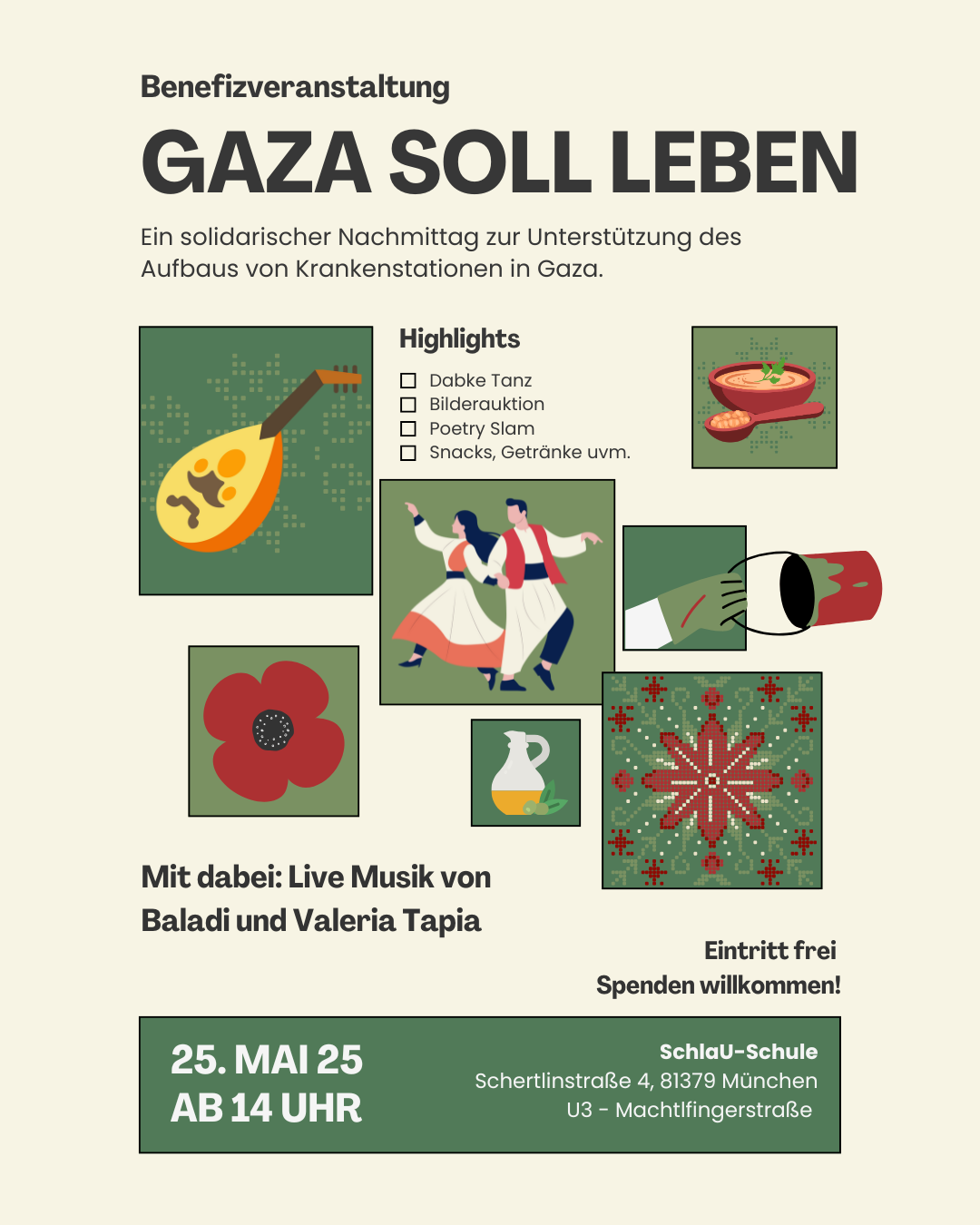 Benefizveranstaltung

GAZA SOLL LEBEN

Ein solidarischer Nachmittag zur Unterstützung des Aufbaus von Krankenstationen in Gaza.

Highlights

☐ Dabke Tanz
☐ Bilderauktion
☐ Poetry Slam
☐ Snacks, Getränke uvm.

Mit dabei: Live Musik von Baladi und Valeria Tapia

Eintritt frei
Spenden willkommen!

25. MAI 25
AB 14 UHR

SchlaU-Schule
Schertlinstraße 4, 81379 München
U3 - Machtlfingerstraße